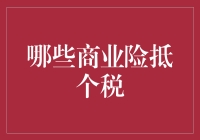 哪些商业险抵个税